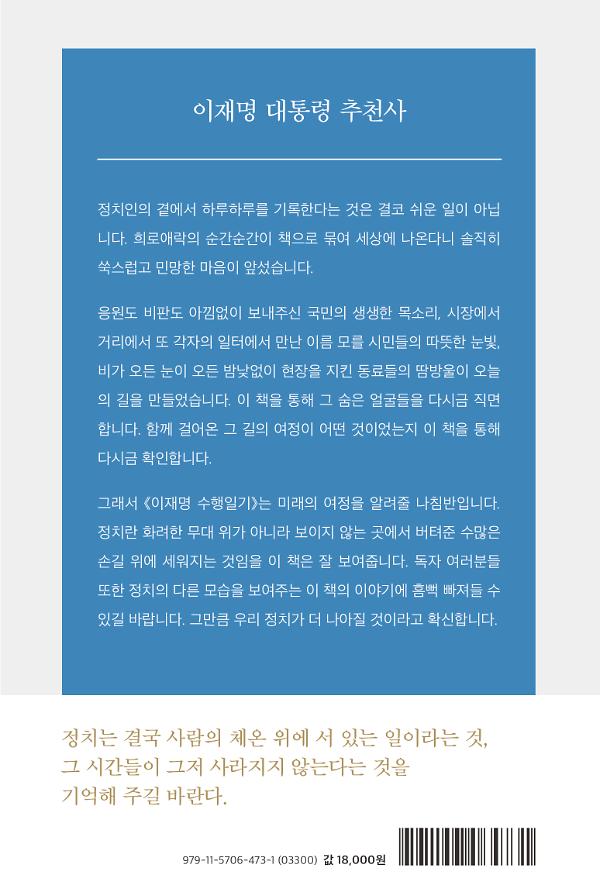 이재명 대통령 추천사

정치인의 곁에서 하루하루를 기록한다는 것은 결코 쉬운 일이 아닙니다. 희로애락의 순간순간이 책으로 묶여 세상에 나온다니 솔직히 쑥스럽고 민망한 마음이 앞섰습니다.

응원도 비판도 아낌없이 보내주신 국민의 생생한 목소리, 시장에서 거리에서 또 각자의 일터에서 만난 이름 모를 시민들의 따뜻한 눈빛, 비가 오든 눈이 오든 밤낮없이 현장을 지킨 동료들의 땀방울이 오늘의 길을 만들었습니다. 이 책을 통해 그 숨은 얼굴들을 다시금 직면합니다. 함께 걸어온 그 길의 여정이 어떤 것이었는지 이 책을 통해 다시금 확인합니다.

그래서 《이재명 수행일기》는 미래의 여정을 알려줄 나침반입니다. 정치란 화려한 무대 위가 아니라 보이지 않는 곳에서 버텨준 수많은 손길 위에 세워지는 것임을 이 책은 잘 보여줍니다. 독자 여러분들 또한 정치의 다른 모습을 보여주는 이 책의 이야기에 흠뻑 빠져들 수 있길 바랍니다. 그만큼 우리 정치가 더 나아질 것이라고 확신합니다.

정치는 결국 사람의 체온 위에 서 있는 일이라는 것,
그 시간들이 그저 사라지지 않는다는 것을
기억해 주길 바란다.

979-11-5706-473-1 (03300) 값 18,000원